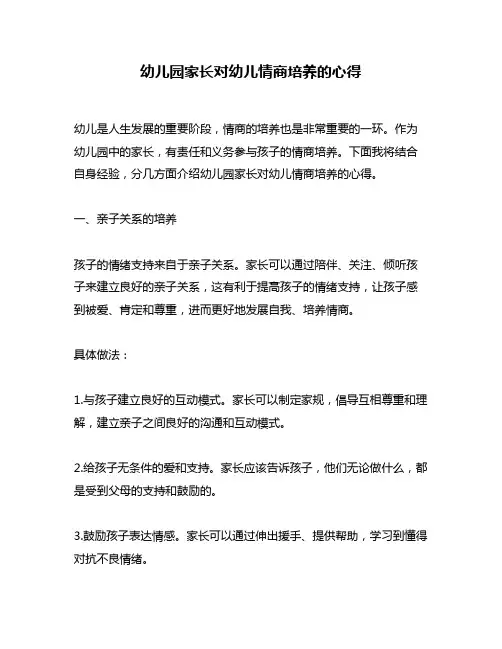 幼儿园家长对幼儿情商培养的心得

幼儿是人生发展的重要阶段，情商的培养也是非常重要的一环。作为幼儿园中的家长，有责任和义务参与孩子的情商培养。下面我将结合自身经验，分几方面介绍幼儿园家长对幼儿情商培养的心得。

一、亲子关系的培养

孩子的情绪支持来自于亲子关系。家长可以通过陪伴、关注、倾听孩子来建立良好的亲子关系，这有利于提高孩子的情绪支持，让孩子感到被爱、肯定和尊重，进而更好地发展自我、培养情商。

具体做法：

1.与孩子建立良好的互动模式。家长可以制定家规，倡导互相尊重和理解，建立亲子之间良好的沟通和互动模式。

2.给孩子无条件的爱和支持。家长应该告诉孩子，他们无论做什么，都是受到父母的支持和鼓励的。

3.鼓励孩子表达情感。家长可以通过伸出援手、提供帮助，学习到懂得对抗不良情绪。